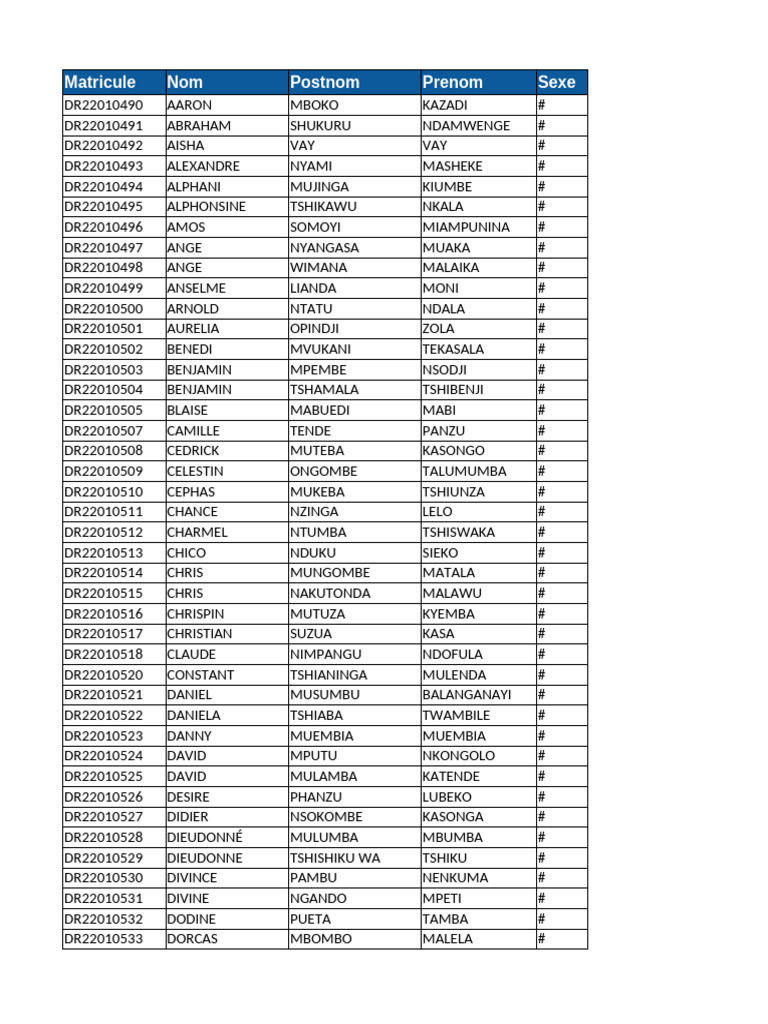 | Matricule | Nom | Postnom | Prenom | Sexe |
|---|---|---|---|---|
| DR22010490 | AARON | MBOKO | KAZADI | # |
| DR22010491 | ABRAHAM | SHUKURU | NDAMWENGE | # |
| DR22010492 | AISHA | VAY | VAY | # |
| DR22010493 | ALEXANDRE | NYAMI | MASHEKE | # |
| DR22010494 | ALPHANI | MUJINGA | KIUMBE | # |
| DR22010495 | ALPHONSINE | TSHIKAWU | NKALA | # |
| DR22010496 | AMOS | SOMOYI | MIAMPUNINA | # |
| DR22010497 | ANGE | NYANGASA | MUAKA | # |
| DR22010498 | ANGE | WIMANA | MALAIKA | # |
| DR22010499 | ANSELME | LIANDA | MONI | # |
| DR22010500 | ARNOLD | NTATU | NDALA | # |
| DR22010501 | AURELIA | OPINDJI | ZOLA | # |
| DR22010502 | BENEDI | MVUKANI | TEKASALA | # |
| DR22010503 | BENJAMIN | MPEMBE | NSODJI | # |
| DR22010504 | BENJAMIN | TSHAMALA | TSHIBENJI | # |
| DR22010505 | BLAISE | MABUEDI | MABI | # |
| DR22010507 | CAMILLE | TENDE | PANZU | # |
| DR22010508 | CEDRICK | MUTEBA | KASONGO | # |
| DR22010509 | CELESTIN | ONGOMBE | TALUMUMBA | # |
| DR22010510 | CEPHAS | MUKEBA | TSHIUNZA | # |
| DR22010511 | CHANCE | NZINGA | LELO | # |
| DR22010512 | CHARMEL | NTUMBA | TSHISWAKA | # |
| DR22010513 | CHICO | NDUKU | SIEKO | # |
| DR22010514 | CHRIS | MUNGOMBE | MATALA | # |
| DR22010515 | CHRIS | NAKUTONDA | MALAWU | # |
| DR22010516 | CHRISPIN | MUTUZA | KYEMBA | # |
| DR22010517 | CHRISTIAN | SUZUA | KASA | # |
| DR22010518 | CLAUDE | NIMPANGU | NDOFULA | # |
| DR22010520 | CONSTANT | TSHIANINGA | MULENDA | # |
| DR22010521 | DANIEL | MUSUMBU | BALANGANAYI | # |
| DR22010522 | DANIELA | TSHIABA | TWAMBILE | # |
| DR22010523 | DANNY | MUEMBIA | MUEMBIA | # |
| DR22010524 | DAVID | MPUTU | NKONGOLO | # |
| DR22010525 | DAVID | MULAMBA | KATENDE | # |
| DR22010526 | DESIRE | PHANZU | LUBEKO | # |
| DR22010527 | DIDIER | NSOKOMBE | KASONGA | # |
| DR22010528 | DIEUDONNÉ | MULUMBA | MBUMBA | # |
| DR22010529 | DIEUDONNE | TSHISHIKU WA | TSHIKU | # |
| DR22010530 | DIVINCE | PAMBU | NENKUMA | # |
| DR22010531 | DIVINE | NGANDO | MPETI | # |
| DR22010532 | DODINE | PUETA | TAMBA | # |
| DR22010533 | DORCAS | MBOMBO | MALELA | # |